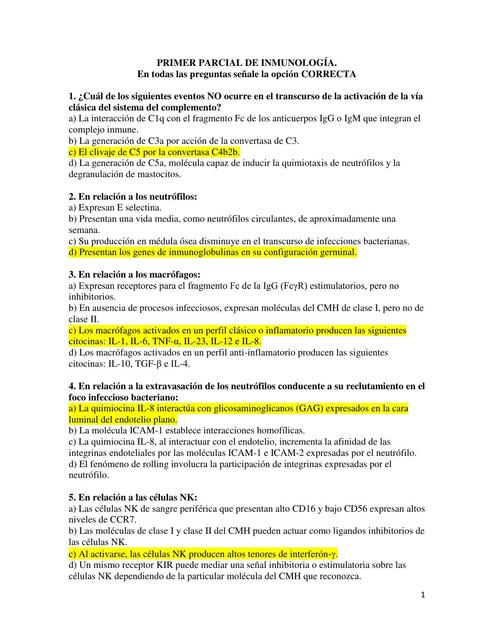 PRIMER PARCIAL DE INMUNOLOGÍA.
En todas las preguntas señale la opción CORRECTA

1. ¿Cuál de los siguientes eventos NO ocurre en el transcurso de la activación de la vía clásica del sistema del complemento?
a) La interacción de C1q con el fragmento Fc de los anticuerpos IgG o IgM que integran el complejo inmune.
b) La generación de C3a por acción de la convertasa de C3.
c) El clivaje de C5 por la convertasa C4b2b.
d) La generación de C5a, molécula capaz de inducir la quimiotaxis de neutrófilos y la degranulación de mastocitos.

2. En relación a los neutrófilos:
a) Expresan E selectina.
b) Presentan una vida media, como neutrófilos circulantes, de aproximadamente una semana.
c) Su producción en médula ósea disminuye en el transcurso de infecciones bacterianas.
d) Presentan los genes de inmunoglobulinas en su configuración germinal.

3. En relación a los macrófagos:
a) Expresan receptores para el fragmento Fc de la IgG (FcγR) estimulatorios, pero no inhibitorios.
b) En ausencia de procesos infecciosos, expresan moléculas del CMH de clase I, pero no de clase II.
c) Los macrófagos activados en un perfil clásico o inflamatorio producen las siguientes citocinas: IL-1, IL-6, TNF-α, IL-23, IL-12 e IL-8.
d) Los macrófagos activados en un perfil anti-inflamatorio producen las siguientes citocinas: IL-10, TGF-β e IL-4.

4. En relación a la extravasación de los neutrófilos conducente a su reclutamiento en el foco infeccioso bacteriano:
a) La quimiocina IL-8 interactúa con glicosaminoglicanos (GAG) expresados en la cara luminal del endotelio plano.
b) La molécula ICAM-1 establece interacciones homofílicas.
c) La quimiocina IL-8, al interactuar con el endotelio, incrementa la afinidad de las integrinas endoteliales por las moléculas ICAM-1 e ICAM-2 expresadas por el neutrófilo.
d) El fenómeno de rolling involucra la participación de integrinas expresadas por el neutrófilo.

5. En relación a las células NK:
a) Las células NK de sangre periférica que presentan alto CD16 y bajo CD56 expresan altos niveles de CCR7.
b) Las moléculas de clase I y clase II del CMH pueden actuar como ligandos inhibitorios de las células NK.
c) Al activarse, las células NK producen altos tenores de interferón-γ.
d) Un mismo receptor KIR puede mediar una señal inhibitoria o estimulatoria sobre las células NK dependiendo de la particular molécula del CMH que reconozca.

1